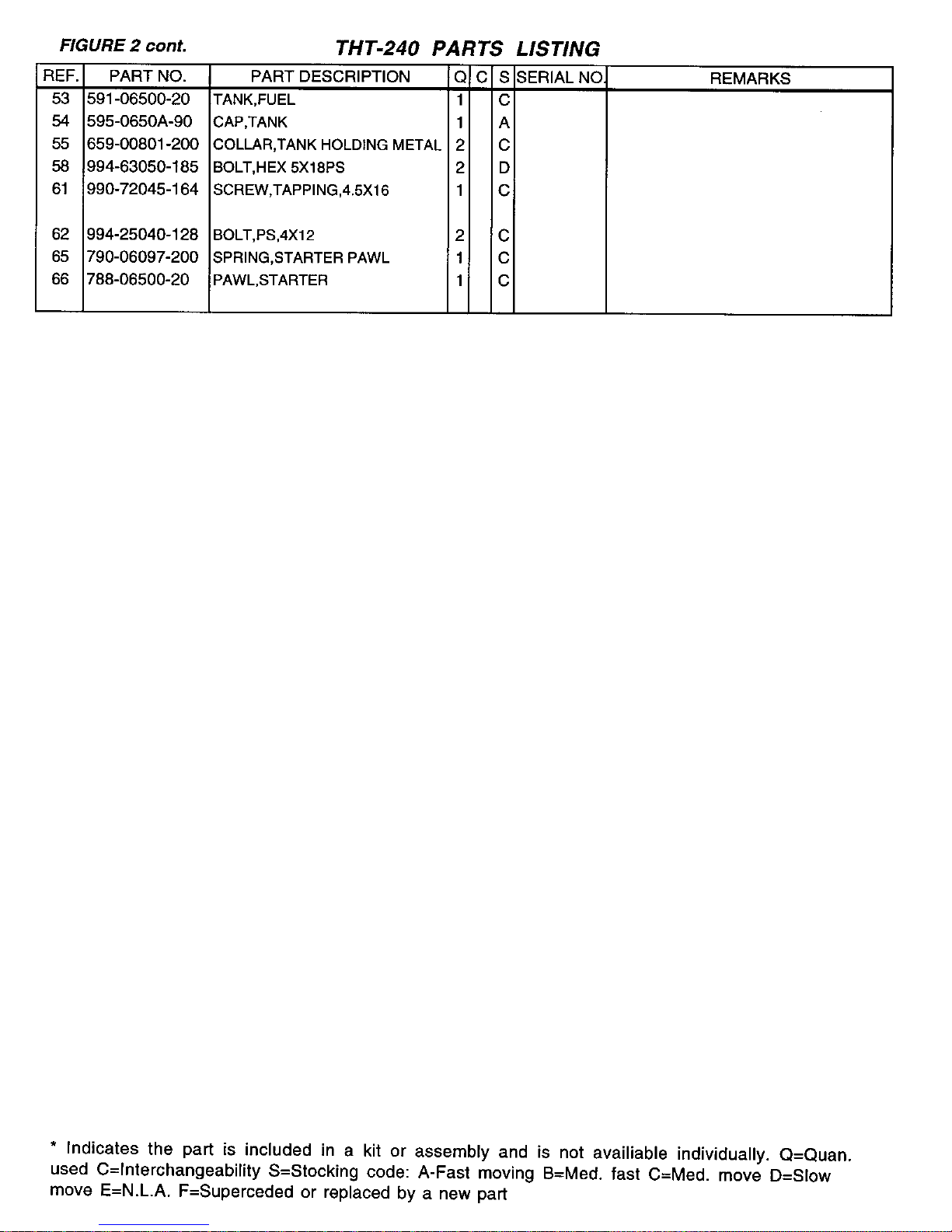 FIGURE 2 cont.

THT-240 PARTS LISTING

| REF. | PART NO. | PART DESCRIPTION | Q | C | S | SERIAL NO. | REMARKS |
|---|---|---|---|---|---|---|---|
| 53 | 591-06500-20 | TANK,FUEL | 1 | | C | | |
| 54 | 595-0650A-90 | CAP,TANK | 1 | | A | | |
| 55 | 659-00801-200 | COLLAR,TANK HOLDING METAL | 2 | | C | | |
| 58 | 994-63050-185 | BOLT,HEX 5X18PS | 2 | | D | | |
| 61 | 990-72045-164 | SCREW,TAPPING,4.5X16 | 1 | | C | | |
| 62 | 994-25040-128 | BOLT,PS,4X12 | 2 | | C | | |
| 65 | 790-06097-200 | SPRING,STARTER PAWL | 1 | | C | | |
| 66 | 788-06500-20 | PAWL,STARTER | 1 | | C | | |

* Indicates the part is included in a kit or assembly and is not availiable individually. Q=Quan. used C=Interchangeability S=Stocking code: A-Fast moving B=Med. fast C=Med. move D=Slow move E=N.L.A. F=Superceded or replaced by a new part